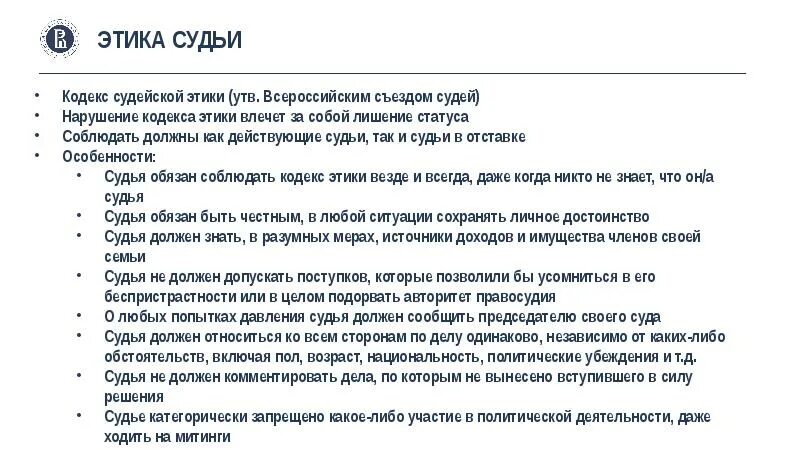 ЭТИКА СУДЬИ

• Кодекс судейской этики (утв. Всероссийским съездом судей)
• Нарушение кодекса этики влечет за собой лишение статуса
• Соблюдать должны как действующие судьи, так и судьи в отставке
• Особенности:
  • Судья обязан соблюдать кодекс этики везде и всегда, даже когда никто не знает, что он/а судья
  • Судья обязан быть честным, в любой ситуации сохранять личное достоинство
  • Судья должен знать, в разумных мерах, источники доходов и имущества членов своей семьи
  • Судья не должен допускать поступков, которые позволили бы усомниться в его беспристрастности или в целом подорвать авторитет правосудия
  • О любых попытках давления судья должен сообщить председателю своего суда
  • Судья должен относиться ко всем сторонам по делу одинаково, независимо от каких-либо обстоятельств, включая пол, возраст, национальность, политические убеждения и т.д.
  • Судья не должен комментировать дела, по которым не вынесено вступившего в силу решения
  • Судье категорически запрещено какое-либо участие в политической деятельности, даже ходить на митинги